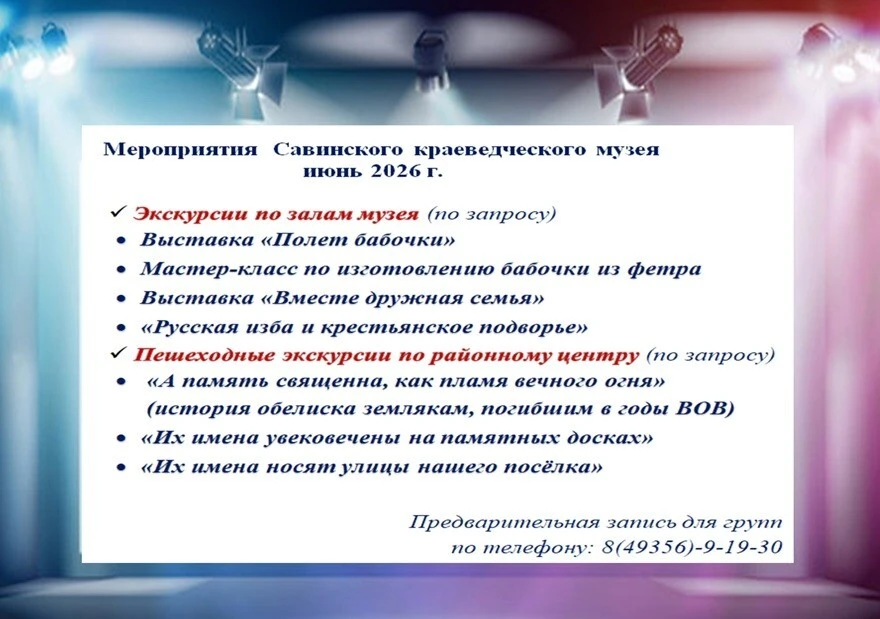 Мероприятия Савинского краеведческого музея
июнь 2026 г.

✓ Экскурсии по залам музея (по запросу)
• Выставка «Полет бабочки»
• Мастер-класс по изготовлению бабочки из фетра
• Выставка «Вместе дружная семья»
• «Русская изба и крестьянское подворье»
✓ Пешеходные экскурсии по районному центру (по запросу)
• «А память священна, как пламя вечного огня» (история обелиска землякам, погибшим в годы ВОВ)
• «Их имена увековечены на памятных досках»
• «Их имена носят улицы нашего посёлка»

Предварительная запись для групп по телефону: 8(49356)-9-19-30